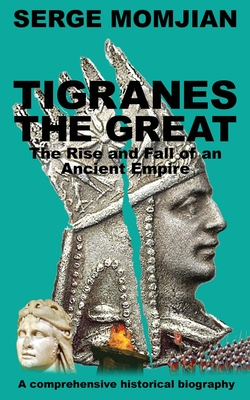 SERGE MOMJIAN

TIGRANES THE GREAT

The Rise and Fall of an Ancient Empire

A comprehensive historical biography